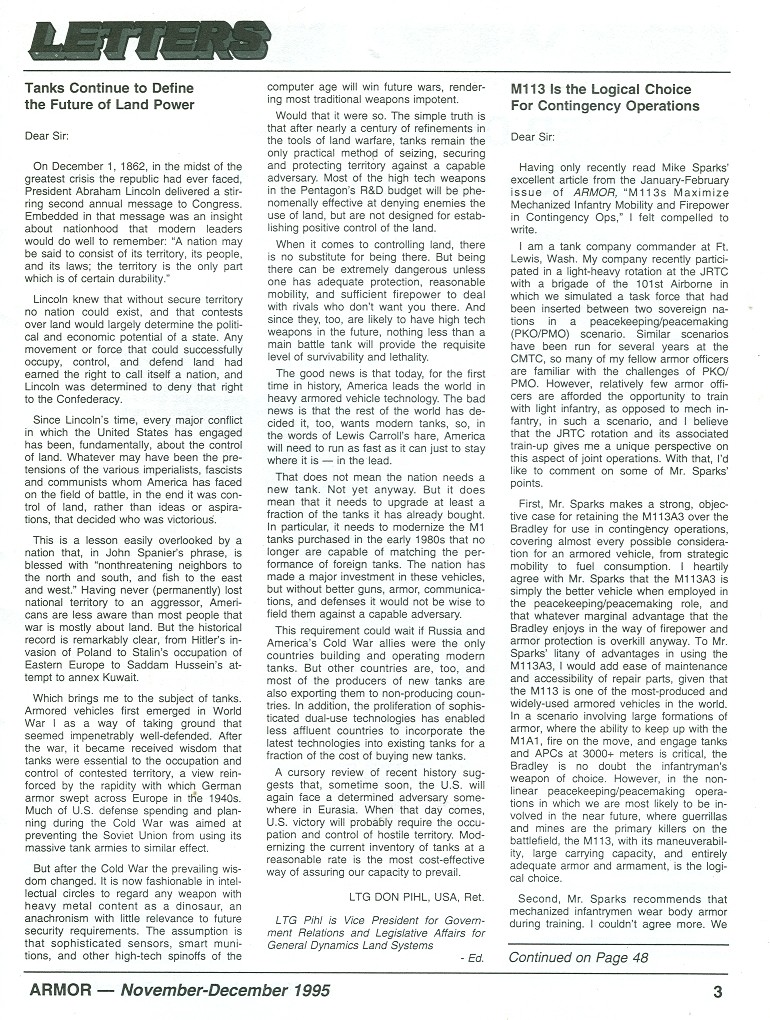 LETTERS

Tanks Continue to Define the Future of Land Power

Dear Sir:

On December 1, 1862, in the midst of the greatest crisis the republic had ever faced, President Abraham Lincoln delivered a stirring second annual message to Congress. Embedded in that message was an insight about nationhood that modern leaders would do well to remember: "A nation may be said to consist of its territory, its people, and its laws; the territory is the only part which is of certain durability."

Lincoln knew that without secure territory no nation could exist, and that contests over land would largely determine the political and economic potential of a state. Any movement or force that could successfully occupy, control, and defend land had earned the right to call itself a nation, and Lincoln was determined to deny that right to the Confederacy.

Since Lincoln's time, every major conflict in which the United States has engaged has been, fundamentally, about the control of land. Whatever may have been the pretensions of the various imperialists, fascists and communists whom America has faced on the field of battle, in the end it was control of land, rather than ideas or aspirations, that decided who was victorious.

This is a lesson easily overlooked by a nation that, in John Spanier's phrase, is blessed with "nonthreatening neighbors to the north and south, and fish to the east and west." Having never (permanently) lost national territory to an aggressor, Americans are less aware than most people that war is mostly about land. But the historical record is remarkably clear, from Hitler's invasion of Poland to Stalin's occupation of Eastern Europe to Saddam Hussein's attempt to annex Kuwait.

Which brings me to the subject of tanks. Armored vehicles first emerged in World War I as a way of taking ground that seemed impenetrably well-defended. After the war, it became received wisdom that tanks were essential to the occupation and control of contested territory, a view reinforced by the rapidity with which German armor swept across Europe in the 1940s. Much of U.S. defense spending and planning during the Cold War was aimed at preventing the Soviet Union from using its massive tank armies to similar effect.

But after the Cold War the prevailing wisdom changed. It is now fashionable in intellectual circles to regard any weapon with heavy metal content as a dinosaur, an anachronism with little relevance to future security requirements. The assumption is that sophisticated sensors, smart munitions, and other high-tech spinoffs of the computer age will win future wars, rendering most traditional weapons impotent.

Would that it were so. The simple truth is that after nearly a century of refinements in the tools of land warfare, tanks remain the only practical method of seizing, securing and protecting territory against a capable adversary. Most of the high tech weapons in the Pentagon's R&D budget will be phenomenally effective at denying enemies the use of land, but are not designed for establishing positive control of the land.

When it comes to controlling land, there is no substitute for being there. But being there can be extremely dangerous unless one has adequate protection, reasonable mobility, and sufficient firepower to deal with rivals who don't want you there. And since they, too, are likely to have high tech weapons in the future, nothing less than a main battle tank will provide the requisite level of survivability and lethality.

The good news is that today, for the first time in history, America leads the world in heavy armored vehicle technology. The bad news is that the rest of the world has decided it, too, wants modern tanks, so, in the words of Lewis Carroll's hare, America will need to run as fast as it can just to stay where it is — in the lead.

That does not mean the nation needs a new tank. Not yet anyway. But it does mean that it needs to upgrade at least a fraction of the tanks it has already bought. In particular, it needs to modernize the M1 tanks purchased in the early 1980s that no longer are capable of matching the performance of foreign tanks. The nation has made a major investment in these vehicles, but without better guns, armor, communications, and defenses it would not be wise to field them against a capable adversary.

This requirement could wait if Russia and America's Cold War allies were the only countries building and operating modern tanks. But other countries are, too, and most of the producers of new tanks are also exporting them to non-producing countries. In addition, the proliferation of sophisticated dual-use technologies has enabled less affluent countries to incorporate the latest technologies into existing tanks for a fraction of the cost of buying new tanks.

A cursory review of recent history suggests that, sometime soon, the U.S. will again face a determined adversary somewhere in Eurasia. When that day comes, U.S. victory will probably require the occupation and control of hostile territory. Modernizing the current inventory of tanks at a reasonable rate is the most cost-effective way of assuring our capacity to prevail.

LTG DON PIHL, USA, Ret.

LTG Pihl is Vice President for Government Relations and Legislative Affairs for General Dynamics Land Systems

- Ed.

M113 Is the Logical Choice For Contingency Operations

Dear Sir:

Having only recently read Mike Sparks' excellent article from the January-February issue of ARMOR, "M113s Maximize Mechanized Infantry Mobility and Firepower in Contingency Ops," I felt compelled to write.

I am a tank company commander at Ft. Lewis, Wash. My company recently participated in a light-heavy rotation at the JRTC with a brigade of the 101st Airborne in which we simulated a task force that had been inserted between two sovereign nations in a peacekeeping/peacemaking (PKO/PMO) scenario. Similar scenarios have been run for several years at the CMTC, so many of my fellow armor officers are familiar with the challenges of PKO/PMO. However, relatively few armor officers are afforded the opportunity to train with light infantry, as opposed to mech infantry, in such a scenario, and I believe that the JRTC rotation and its associated train-up gives me a unique perspective on this aspect of joint operations. With that, I'd like to comment on some of Mr. Sparks' points.

First, Mr. Sparks makes a strong, objective case for retaining the M113A3 over the Bradley for use in contingency operations, covering almost every possible consideration for an armored vehicle, from strategic mobility to fuel consumption. I heartily agree with Mr. Sparks that the M113A3 is simply the better vehicle when employed in the peacekeeping/peacemaking role, and that whatever marginal advantage that the Bradley enjoys in the way of firepower and armor protection is overkill anyway. To Mr. Sparks' litany of advantages in using the M113A3, I would add ease of maintenance and accessibility of repair parts, given that the M113 is one of the most-produced and widely-used armored vehicles in the world. In a scenario involving large formations of armor, where the ability to keep up with the M1A1, fire on the move, and engage tanks and APCs at 3000+ meters is critical, the Bradley is no doubt the infantryman's weapon of choice. However, in the non-linear peacekeeping/peacemaking operations in which we are most likely to be involved in the near future, where guerrillas and mines are the primary killers on the battlefield, the M113, with its maneuverability, large carrying capacity, and entirely adequate armor and armament, is the logical choice.

Second, Mr. Sparks recommends that mechanized infantrymen wear body armor during training. I couldn't agree more. We

Continued on Page 48

ARMOR — November-December 1995

3